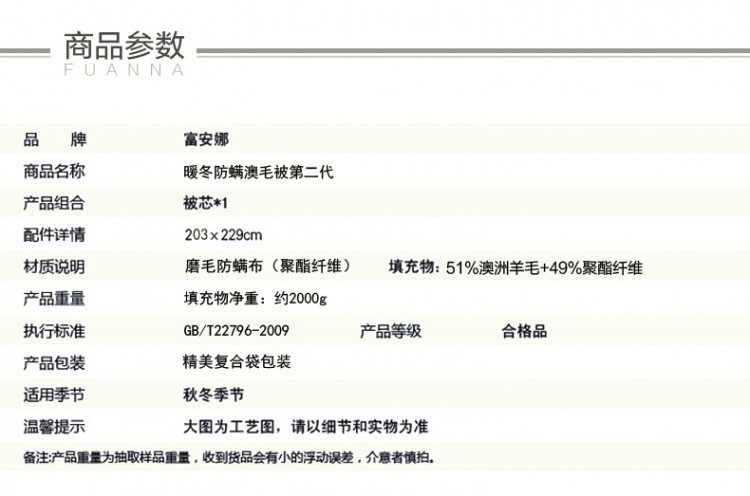 商品参数
FUANNA

品　牌
富安娜

商品名称
暖冬防螨澳毛被第二代

产品组合
被芯*1

配件详情
203×229cm

材质说明
磨毛防螨布（聚酯纤维） 填充物：51%澳洲羊毛+49%聚酯纤维

产品重量
填充物净重：约2000g

执行标准
GB/T22796-2009 产品等级 合格品

产品包装
精美复合袋包装

适用季节
秋冬季节

温馨提示
大图为工艺图，请以细节和实物为准

备注：产品重量为抽取样品重量，收到货品会有小的浮动误差，介意者慎拍。